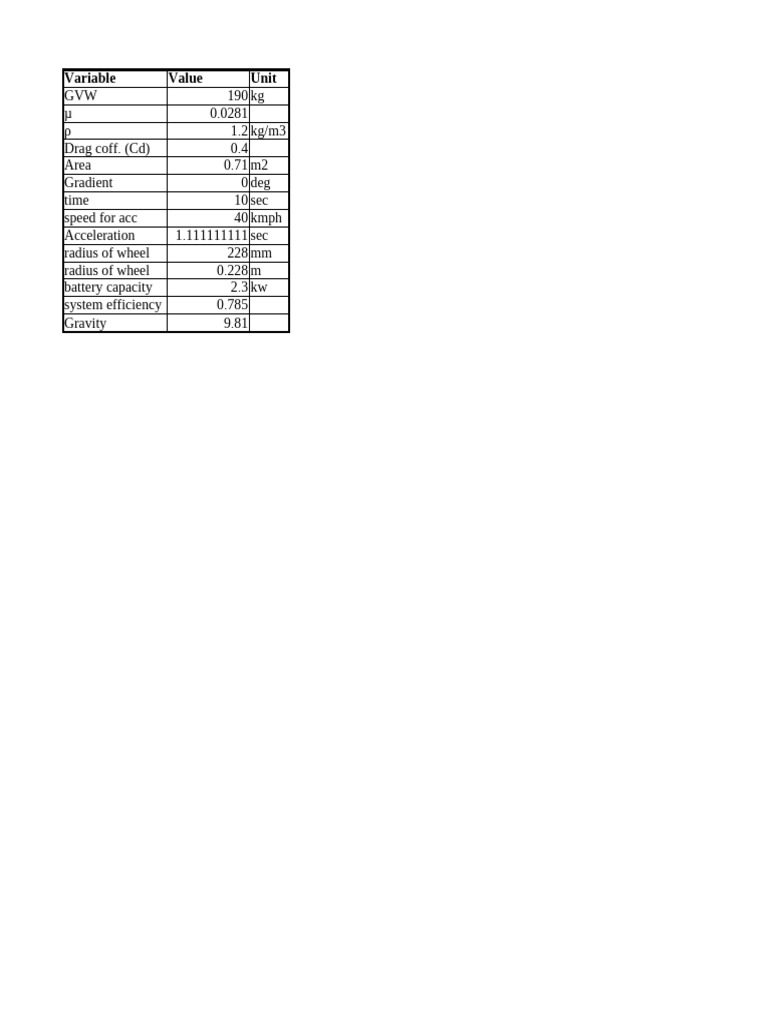 | Variable | Value | Unit |
|---|---|---|
| GVW | 190 | kg |
| μ | 0.0281 | |
| ρ | 1.2 | kg/m3 |
| Drag coff. (Cd) | 0.4 | |
| Area | 0.71 | m2 |
| Gradient | 0 | deg |
| time | 10 | sec |
| speed for acc | 40 | kmph |
| Acceleration | 1.111111111 | sec |
| radius of wheel | 228 | mm |
| radius of wheel | 0.228 | m |
| battery capacity | 2.3 | kw |
| system efficiency | 0.785 | |
| Gravity | 9.81 | |